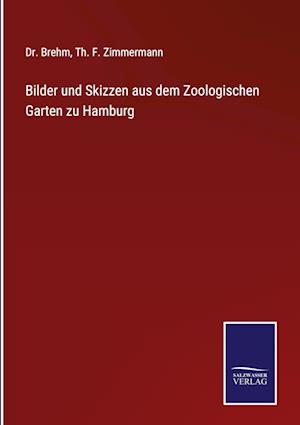 Dr. Brehm, Th. F. Zimmermann

Bilder und Skizzen aus dem Zoologischen Garten zu Hamburg

SALZWASSER
VERLAG